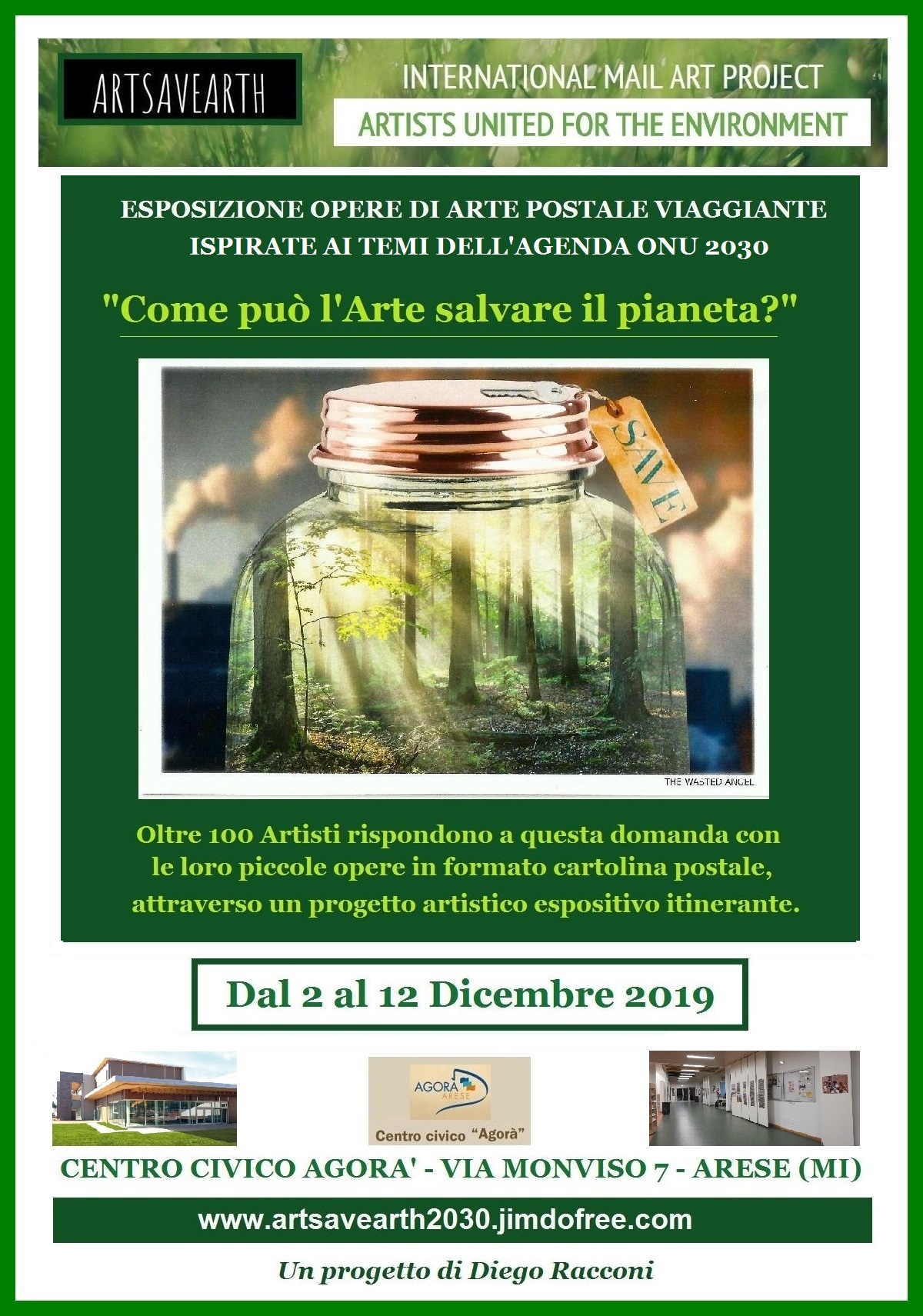 ARTSAVEARTH

INTERNATIONAL MAIL ART PROJECT

ARTISTS UNITED FOR THE ENVIRONMENT

ESPOSIZIONE OPERE DI ARTE POSTALE VIAGGIANTE ISPIRATE AI TEMI DELL'AGENDA ONU 2030

"Come può l'Arte salvare il pianeta?"

SAVE

THE WASTED ANGEL

Oltre 100 Artisti rispondono a questa domanda con le loro piccole opere in formato cartolina postale, attraverso un progetto artistico espositivo itinerante.

Dal 2 al 12 Dicembre 2019

AGORÀ ARESE

Centro civico "Agorà"

CENTRO CIVICO AGORA' - VIA MONVISO 7 - ARESE (MI)

www.artsavearth2030.jimdofree.com

Un progetto di Diego Racconi